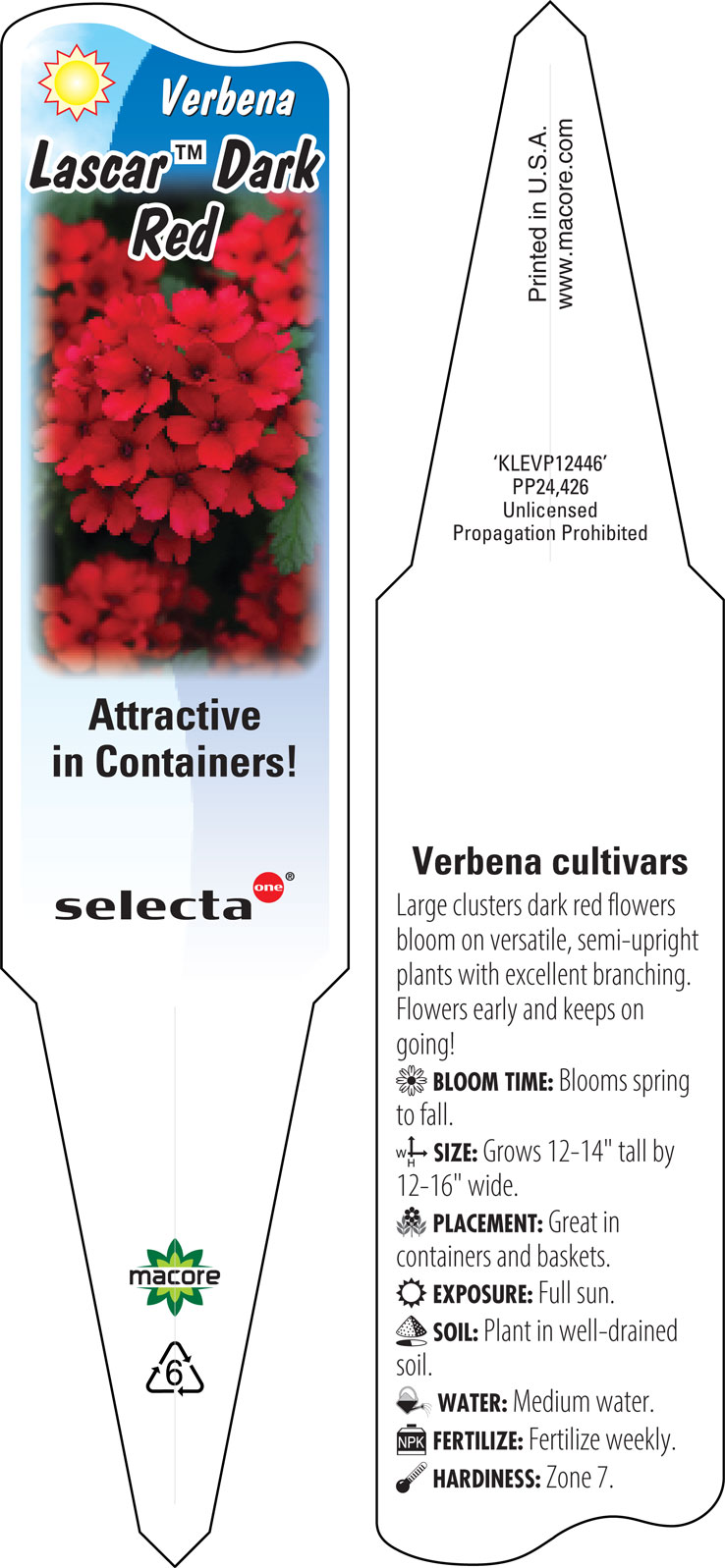 Verbena
Lascar™ Dark Red

Attractive in Containers!

selecta one®

macore

6

Printed in U.S.A.
www.macore.com

'KLEVP12446'
PP24,426
Unlicensed
Propagation Prohibited

Verbena cultivars

Large clusters dark red flowers bloom on versatile, semi-upright plants with excellent branching. Flowers early and keeps on going!

BLOOM TIME: Blooms spring to fall.

W H SIZE: Grows 12-14" tall by 12-16" wide.

PLACEMENT: Great in containers and baskets.

EXPOSURE: Full sun.

SOIL: Plant in well-drained soil.

WATER: Medium water.

NPK FERTILIZE: Fertilize weekly.

HARDINESS: Zone 7.